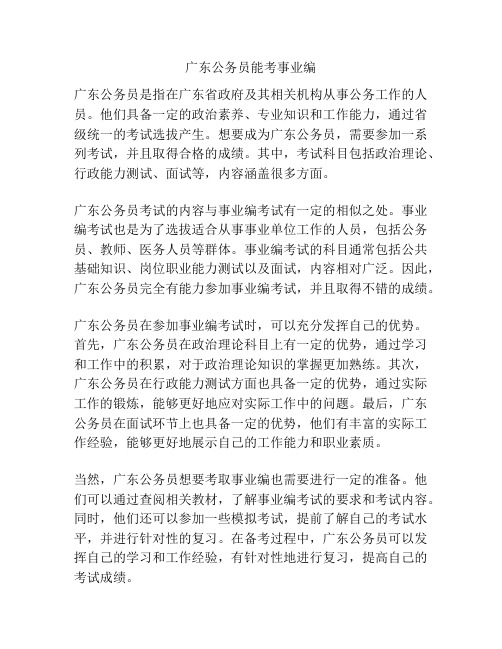 广东公务员能考事业编

广东公务员是指在广东省政府及其相关机构从事公务工作的人员。他们具备一定的政治素养、专业知识和工作能力，通过省级统一的考试选拔产生。想要成为广东公务员，需要参加一系列考试，并且取得合格的成绩。其中，考试科目包括政治理论、行政能力测试、面试等，内容涵盖很多方面。

广东公务员考试的内容与事业编考试有一定的相似之处。事业编考试也是为了选拔适合从事事业单位工作的人员，包括公务员、教师、医务人员等群体。事业编考试的科目通常包括公共基础知识、岗位职业能力测试以及面试，内容相对广泛。因此，广东公务员完全有能力参加事业编考试，并且取得不错的成绩。

广东公务员在参加事业编考试时，可以充分发挥自己的优势。首先，广东公务员在政治理论科目上有一定的优势，通过学习和工作中的积累，对于政治理论知识的掌握更加熟练。其次，广东公务员在行政能力测试方面也具备一定的优势，通过实际工作的锻炼，能够更好地应对实际工作中的问题。最后，广东公务员在面试环节上也具备一定的优势，他们有丰富的实际工作经验，能够更好地展示自己的工作能力和职业素质。

当然，广东公务员想要考取事业编也需要进行一定的准备。他们可以通过查阅相关教材，了解事业编考试的要求和考试内容。同时，他们还可以参加一些模拟考试，提前了解自己的考试水平，并进行针对性的复习。在备考过程中，广东公务员可以发挥自己的学习和工作经验，有针对性地进行复习，提高自己的考试成绩。